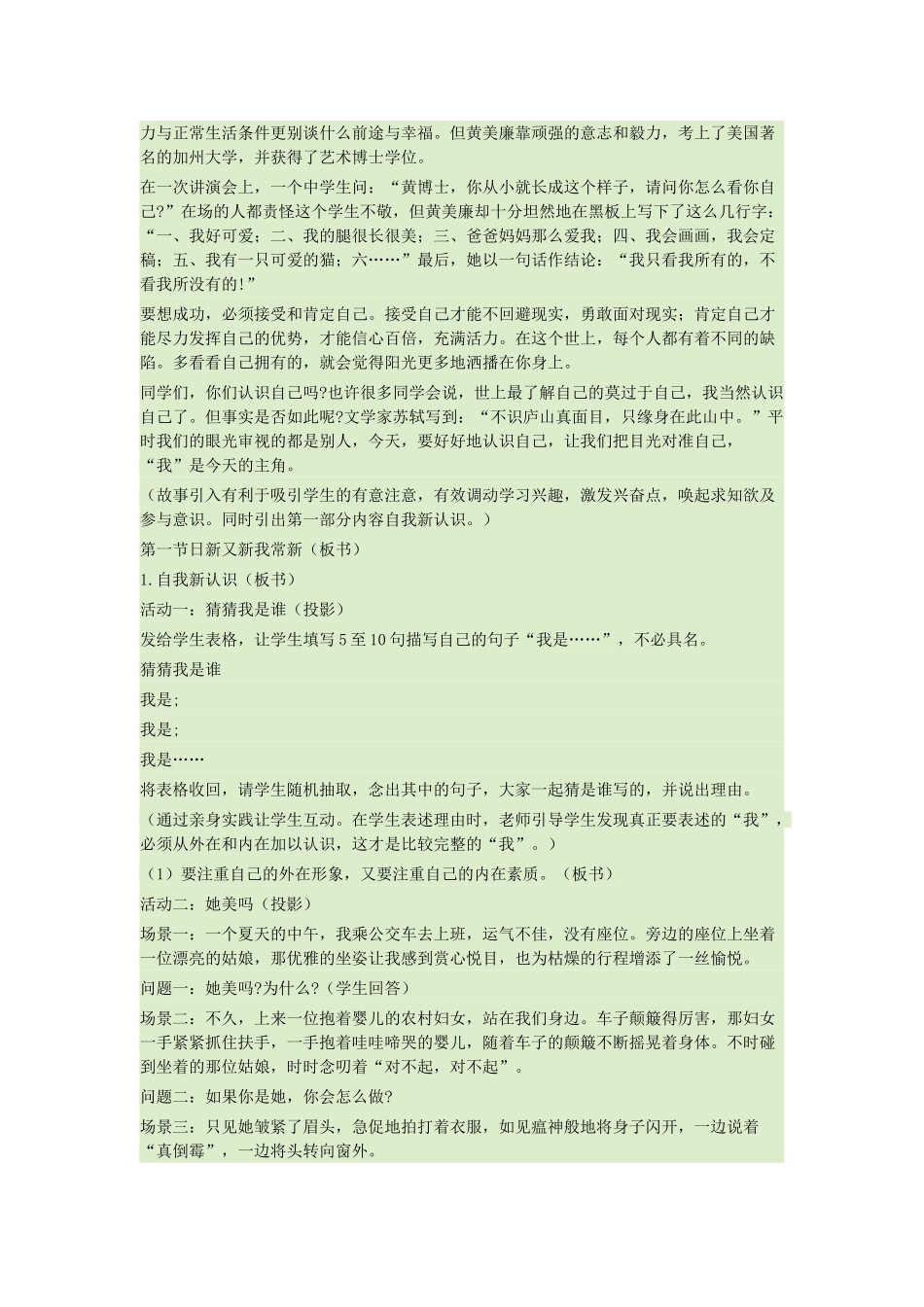 力与正常生活条件更别谈什么前途与幸福。但黄美廉靠顽强的意志和毅力，考上了美国著名的加州大学，并获得了艺术博士学位。

在一次讲演会上，一个中学生问：“黄博士，你从小就长成这个样子，请问你怎么看你自己?”在场的人都责怪这个学生不敬，但黄美廉却十分坦然地在黑板上写下了这么几行字：“一、我好可爱；二、我的腿很长很美；三、爸爸妈妈那么爱我；四、我会画画，我会定稿；五、我有一只可爱的猫；六……”最后，她以一句话作结论：“我只看我所有的，不看我所没有的!”

要想成功，必须接受和肯定自己。接受自己才能不回避现实，勇敢面对现实；肯定自己才能尽力发挥自己的优势，才能信心百倍，充满活力。在这个世上，每个人都有着不同的缺陷。多看看自己拥有的，就会觉得阳光更多地洒播在你身上。

同学们，你们认识自己吗?也许很多同学会说，世上最了解自己的莫过于自己，我当然认识自己了。但事实是否如此呢?文学家苏轼写到：“不识庐山真面目，只缘身在此山中。”平时我们的眼光审视的都是别人，今天，要好好地认识自己，让我们把目光对准自己，“我”是今天的主角。

（故事引入有利于吸引学生的有意注意，有效调动学习兴趣，激发兴奋点，唤起求知欲及参与意识。同时引出第一部分内容自我新认识。）

第一节日新又新我常新（板书）

1. 自我新认识（板书）

活动一：猜猜我是谁（投影）

发给学生表格，让学生填写 5 至 10 句描写自己的句子“我是……”，不必具名。

猜猜我是谁

我是；

我是；

我是……

将表格收回，请学生随机抽取，念出其中的句子，大家一起猜是谁写的，并说出理由。

（通过亲身实践让学生互动。在学生表述理由时，老师引导学生发现真正要表述的“我”，必须从外在和内在加以认识，这才是比较完整的“我”。）

（1）要注重自己的外在形象，又要注重自己的内在素质。（板书）

活动二：她美吗（投影）

场景一：一个夏天的中午，我乘公交车去上班，运气不佳，没有座位。旁边的座位上坐着一位漂亮的姑娘，那优雅的坐姿让我感到赏心悦目，也为枯燥的行程增添了一丝愉悦。

问题一：她美吗?为什么?（学生回答）

场景二：不久，上来一位抱着婴儿的农村妇女，站在我们身边。车子颠簸得厉害，那妇女一手紧紧抓住扶手，一手抱着哇哇啼哭的婴儿，随着车子的颠簸不断摇晃着身体。不时碰到坐着的那位姑娘，时时念叨着“对不起，对不起”。

问题二：如果你是她，你会怎么做?

场景三：只见她皱紧了眉头，急促地拍打着衣服，如见瘟神般地将身子闪开，一边说着“真倒霉”，一边将头转向窗外。